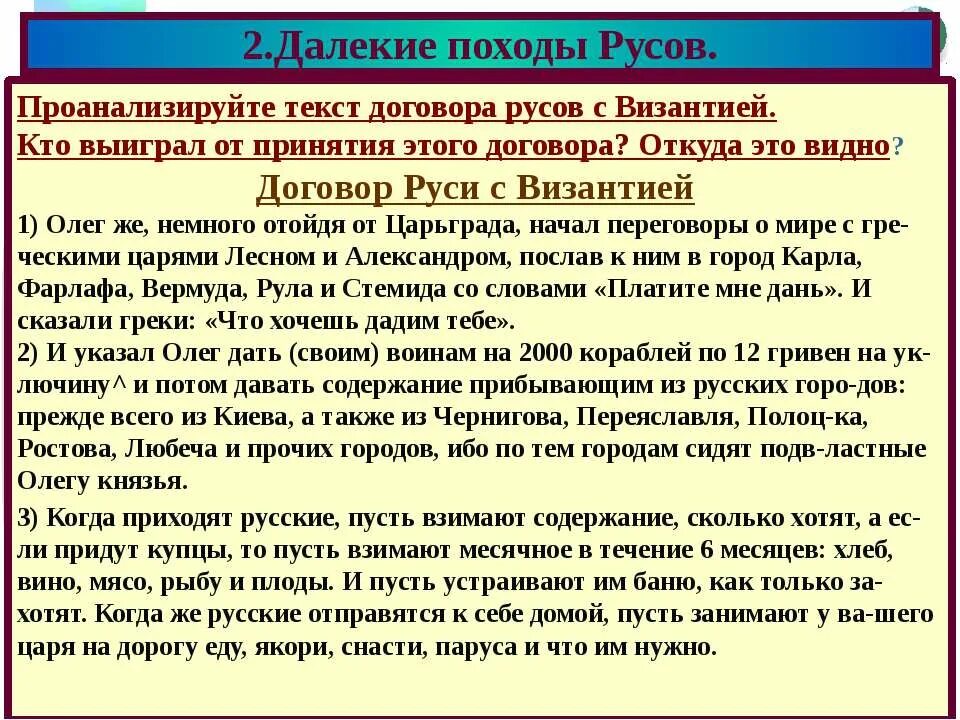 2.Далекие походы Русов.

Проанализируйте текст договора русов с Византией. Кто выиграл от принятия этого договора? Откуда это видно?

Договор Руси с Византией

1) Олег же, немного отойдя от Царьграда, начал переговоры о мире с греческими царями Лесном и Александром, послав к ним в город Карла, Фарлафа, Вермуда, Рула и Стемида со словами «Платите мне дань». И сказали греки: «Что хочешь дадим тебе».
2) И указал Олег дать (своим) воинам на 2000 кораблей по 12 гривен на уключину^ и потом давать содержание прибывающим из русских горо-дов: прежде всего из Киева, а также из Чернигова, Переяславля, Полоц-ка, Ростова, Любеча и прочих городов, ибо по тем городам сидят подв-ластные Олегу князья.

3) Когда приходят русские, пусть взимают содержание, сколько хотят, а если придут купцы, то пусть взимают месячное в течение 6 месяцев: хлеб, вино, мясо, рыбу и плоды. И пусть устраивают им баню, как только захотят. Когда же русские отправятся к себе домой, пусть занимают у ва-шего царя на дорогу еду, якори, снасти, паруса и что им нужно.